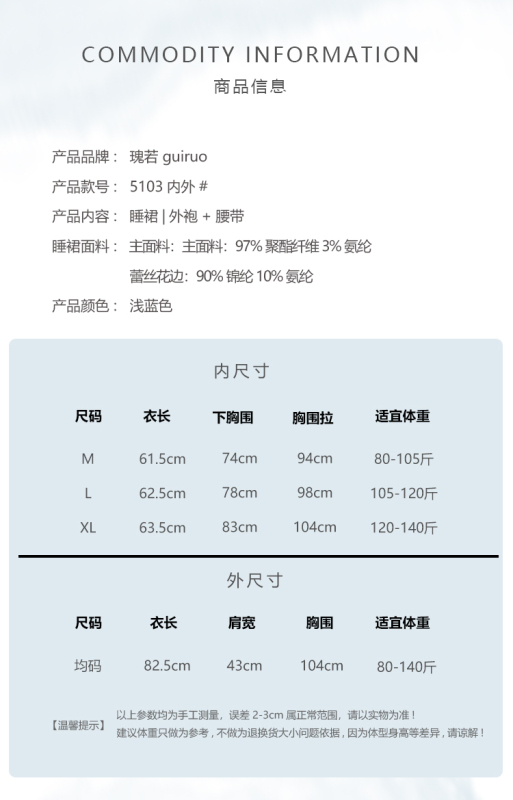 COMMODITY INFORMATION
商品信息

产品品牌： 瑰若 guiruo
产品款号： 5103 内外 #
产品内容： 睡裙 | 外袍 + 腰带
睡裙面料： 主面料：主面料：97% 聚酯纤维 3% 氨纶
蕾丝花边：90% 锦纶 10% 氨纶
产品颜色： 浅蓝色

内尺寸

| 尺码 | 衣长 | 下胸围 | 胸围拉 | 适宜体重 |
|---|---|---|---|---|
| M | 61.5cm | 74cm | 94cm | 80-105斤 |
| L | 62.5cm | 78cm | 98cm | 105-120斤 |
| XL | 63.5cm | 83cm | 104cm | 120-140斤 |

外尺寸

| 尺码 | 衣长 | 肩宽 | 胸围 | 适宜体重 |
|---|---|---|---|---|
| 均码 | 82.5cm | 43cm | 104cm | 80-140斤 |

【温馨提示】 以上参数均为手工测量，误差 2-3cm 属正常范围，请以实物为准！
建议体重只做为参考，不做为退换货大小问题依据，因为体型身高等差异，请谅解！